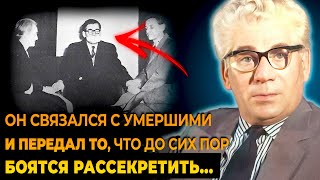 ОН СВЯЗАЛСЯ С УМЕРШИМИ
И ПЕРЕДАЛ ТО, ЧТО ДО СИХ ПОР
БОЯТСЯ РАССЕКРЕТИТЬ...